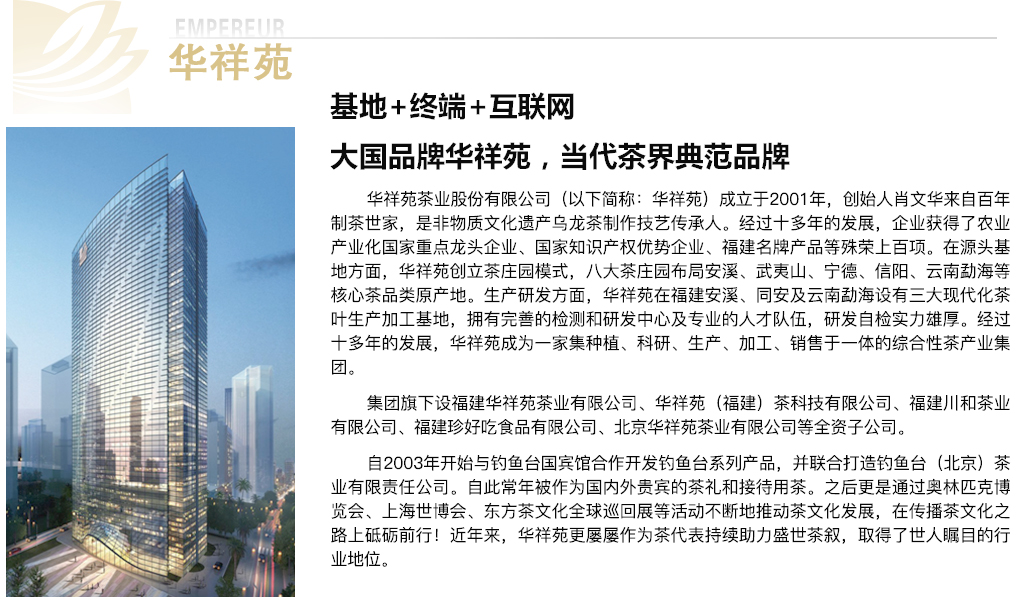 EMPEREUR
华祥苑

基地+终端+互联网

大国品牌华祥苑，当代茶界典范品牌

华祥苑茶业股份有限公司（以下简称：华祥苑）成立于2001年，创始人肖文华来自百年制茶世家，是非物质文化遗产乌龙茶制作技艺传承人。经过十多年的发展，企业获得了农业产业化国家重点龙头企业、国家知识产权优势企业、福建名牌产品等殊荣上百项。在源头基地方面，华祥苑创立茶庄园模式，八大茶庄园布局安溪、武夷山、宁德、信阳、云南勐海等核心茶品类原产地。生产研发方面，华祥苑在福建安溪、同安及云南勐海设有三大现代化茶叶生产加工基地，拥有完善的检测和研发中心及专业的人才队伍，研发自检实力雄厚。经过十多年的发展，华祥苑成为一家集种植、科研、生产、加工、销售于一体的综合性茶产业集团。

集团旗下设福建华祥苑茶业有限公司、华祥苑（福建）茶科技有限公司、福建川和茶业有限公司、福建珍好吃食品有限公司、北京华祥苑茶业有限公司等全资子公司。

自2003年开始与钓鱼台国宾馆合作开发钓鱼台系列产品，并联合打造钓鱼台（北京）茶业有限责任公司。自此常年被作为国内外贵宾的茶礼和接待用茶。之后更是通过奥林匹克博览会、上海世博会、东方茶文化全球巡回展等活动不断地推动茶文化发展，在传播茶文化之路上砥砺前行！近年来，华祥苑更屡屡作为茶代表持续助力盛世茶叙，取得了世人瞩目的行业地位。